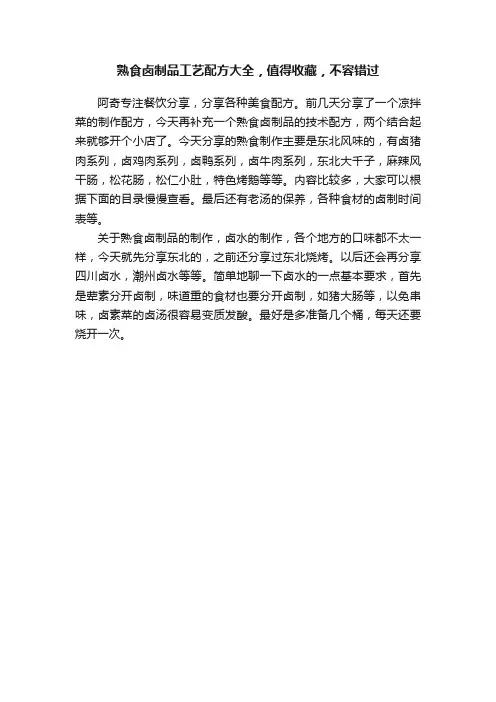 熟食卤制品工艺配方大全，值得收藏，不容错过

阿奇专注餐饮分享，分享各种美食配方。前几天分享了一个凉拌菜的制作配方，今天再补充一个熟食卤制品的技术配方，两个结合起来就够开个小店了。今天分享的熟食制作主要是东北风味的，有卤猪肉系列，卤鸡肉系列，卤鸭系列，卤牛肉系列，东北大千子，麻辣风干肠，松花肠，松仁小肚，特色烤鹅等等。内容比较多，大家可以根据下面的目录慢慢查看。最后还有老汤的保养，各种食材的卤制时间表等。

关于熟食卤制品的制作，卤水的制作，各个地方的口味都不太一样，今天就先分享东北的，之前还分享过东北烧烤。以后还会再分享四川卤水，潮州卤水等等。简单地聊一下卤水的一点基本要求，首先是荤素分开卤制，味道重的食材也要分开卤制，如猪大肠等，以免串味，卤素菜的卤汤很容易变质发酸。最好是多准备几个桶，每天还要烧开一次。